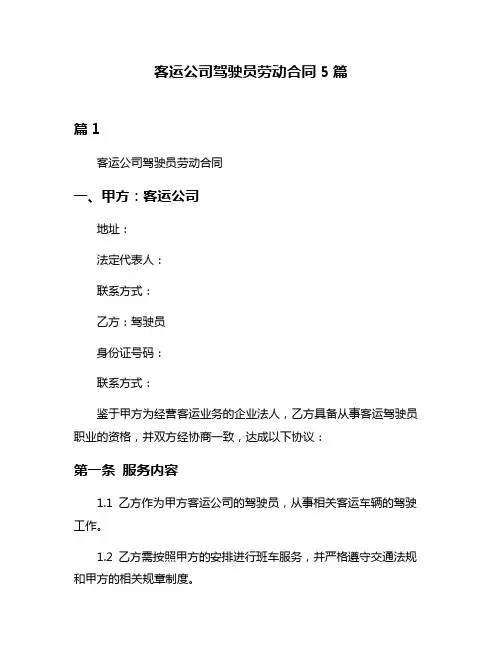 客运公司驾驶员劳动合同 5 篇

篇 1

客运公司驾驶员劳动合同

一、甲方：客运公司

地址：

法定代表人：

联系方式：

乙方：驾驶员

身份证号码：

联系方式：

鉴于甲方为经营客运业务的企业法人，乙方具备从事客运驾驶员职业的资格，并双方经协商一致，达成以下协议：

第一条 服务内容

1.1 乙方作为甲方客运公司的驾驶员，从事相关客运车辆的驾驶工作。

1.2 乙方需按照甲方的安排进行班车服务，并严格遵守交通法规和甲方的相关规章制度。